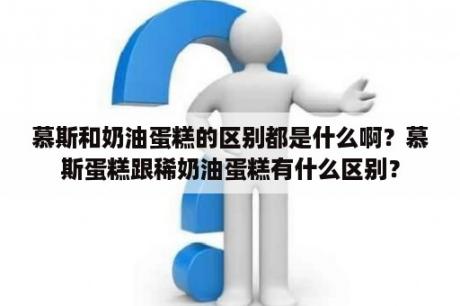 慕斯和奶油蛋糕的区别都是什么啊？慕斯蛋糕跟稀奶油蛋糕有什么区别？